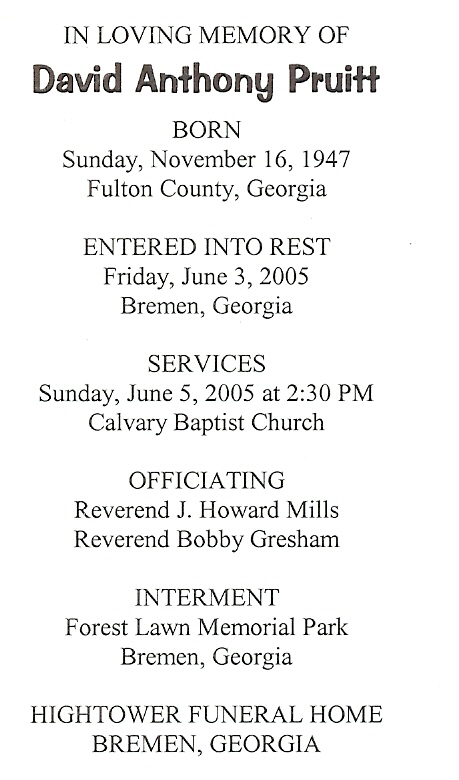 IN LOVING MEMORY OF
David Anthony Pruitt

BORN
Sunday, November 16, 1947
Fulton County, Georgia

ENTERED INTO REST
Friday, June 3, 2005
Bremen, Georgia

SERVICES
Sunday, June 5, 2005 at 2:30 PM
Calvary Baptist Church

OFFICIATING
Reverend J. Howard Mills
Reverend Bobby Gresham

INTERMENT
Forest Lawn Memorial Park
Bremen, Georgia

HIGHTOWER FUNERAL HOME
BREMEN, GEORGIA